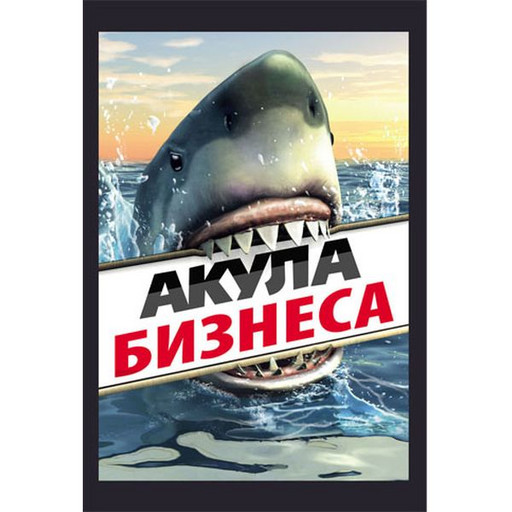 АКУЛА
БИЗНЕСА